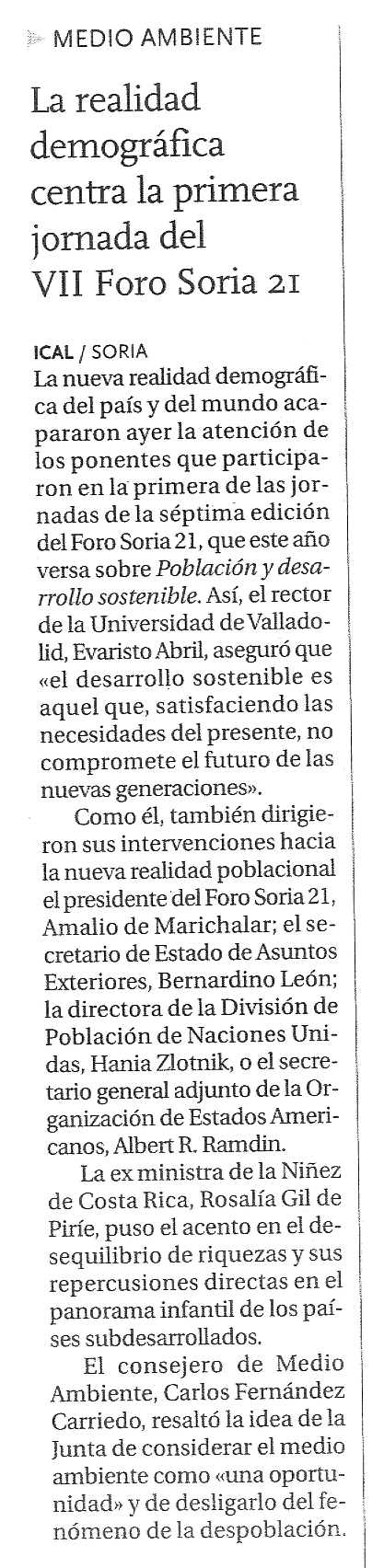 MEDIO AMBIENTE

La realidad demográfica centra la primera jornada del VII Foro Soria 21

ICAL / SORIA
La nueva realidad demográfica del país y del mundo acapararon ayer la atención de los ponentes que participaron en la primera de las jornadas de la séptima edición del Foro Soria 21, que este año versa sobre Población y desarrollo sostenible. Así, el rector de la Universidad de Valladolid, Evaristo Abril, aseguró que «el desarrollo sostenible es aquel que, satisfaciendo las necesidades del presente, no compromete el futuro de las nuevas generaciones».

Como él, también dirigieron sus intervenciones hacia la nueva realidad poblacional el presidente del Foro Soria 21, Amalio de Marichalar; el secretario de Estado de Asuntos Exteriores, Bernardino León; la directora de la División de Población de Naciones Unidas, Hania Zlotnik, o el secretario general adjunto de la Organización de Estados Americanos, Albert R. Ramdin.

La ex ministra de la Niñez de Costa Rica, Rosalía Gil de Piríe, puso el acento en el desequilibrio de riquezas y sus repercusiones directas en el panorama infantil de los países subdesarrollados.

El consejero de Medio Ambiente, Carlos Fernández Carriedo, resaltó la idea de la Junta de considerar el medio ambiente como «una oportunidad» y de desligarlo del fenómeno de la despoblación.